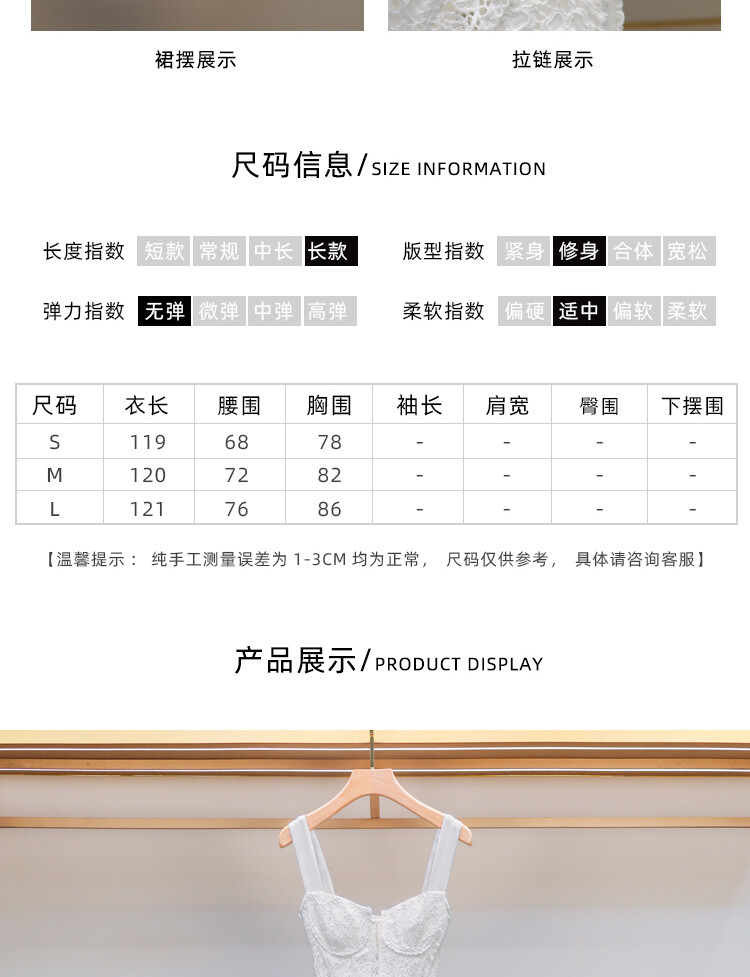 裙摆展示

拉链展示

尺码信息/SIZE INFORMATION

长度指数 短款 常规 中长 长款

版型指数 紧身 修身 合体 宽松

弹力指数 无弹 微弹 中弹 高弹

柔软指数 偏硬 适中 偏软 柔软

| 尺码 | 衣长 | 腰围 | 胸围 | 袖长 | 肩宽 | 臀围 | 下摆围 |
|---|---|---|---|---|---|---|---|
| S | 119 | 68 | 78 | - | - | - | - |
| M | 120 | 72 | 82 | - | - | - | - |
| L | 121 | 76 | 86 | - | - | - | - |

【温馨提示： 纯手工测量误差为 1-3CM 均为正常， 尺码仅供参考， 具体请咨询客服】

产品展示/PRODUCT DISPLAY